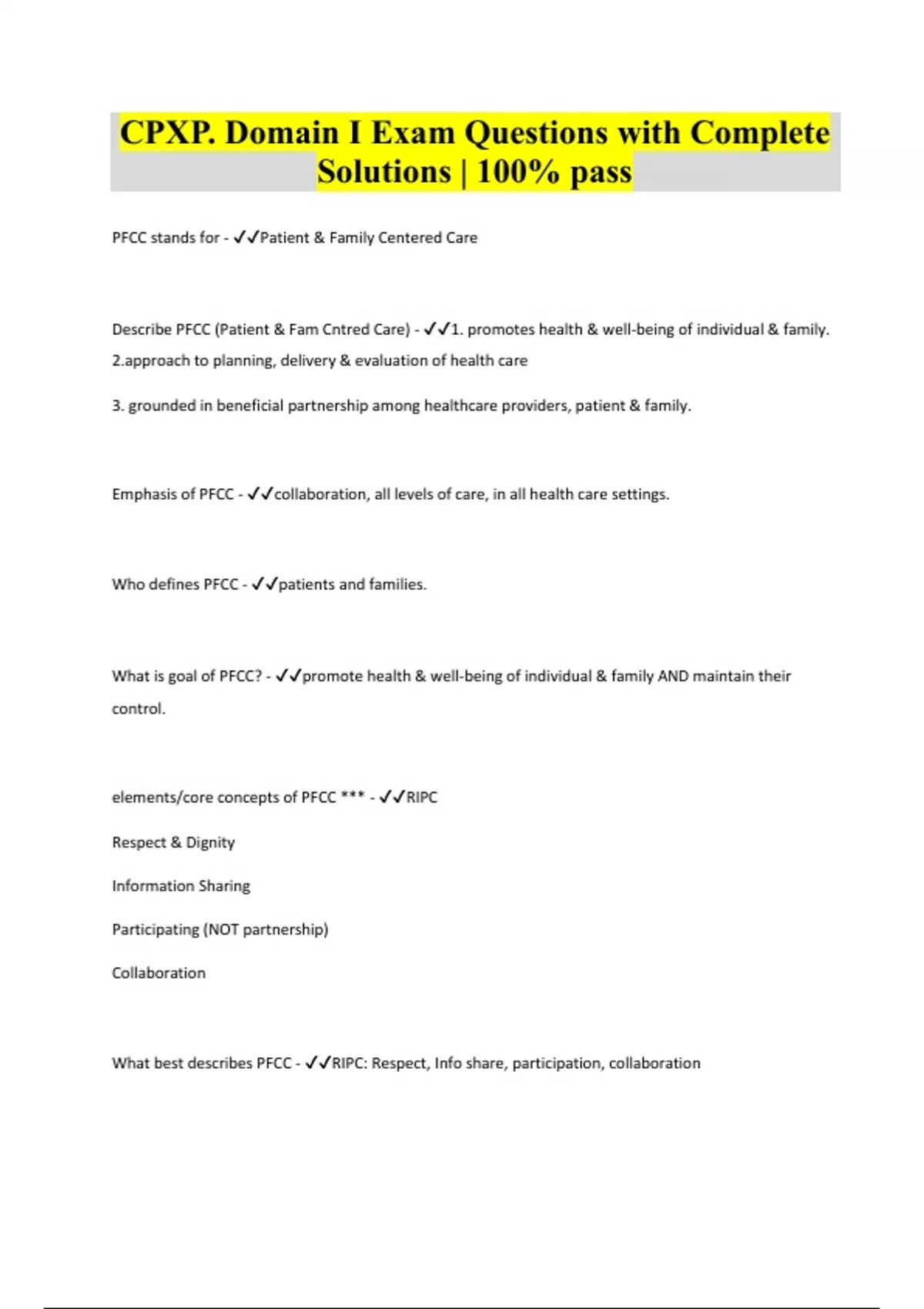 CPXP. Domain I Exam Questions with Complete Solutions | 100% pass

PFCC stands for - ✓✓Patient & Family Centered Care

Describe PFCC (Patient & Fam Cntred Care) - ✓✓1. promotes health & well-being of individual & family. 2.approach to planning, delivery & evaluation of health care

3. grounded in beneficial partnership among healthcare providers, patient & family.

Emphasis of PFCC - ✓✓collaboration, all levels of care, in all health care settings.

Who defines PFCC - ✓✓patients and families.

What is goal of PFCC? - ✓✓promote health & well-being of individual & family AND maintain their control.

elements/core concepts of PFCC *** - ✓✓RIPC

Respect & Dignity

Information Sharing

Participating (NOT partnership)

Collaboration

What best describes PFCC - ✓✓RIPC: Respect, Info share, participation, collaboration